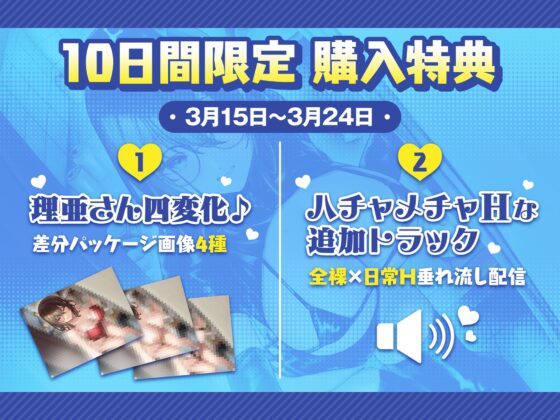 10日間限定 購入特典

・3月15日～3月24日・

1

理亜さん四変化♪

差分パッケージ画像4種

2

ハチャメチャHな追加トラック

全裸×日常H垂れ流し配信